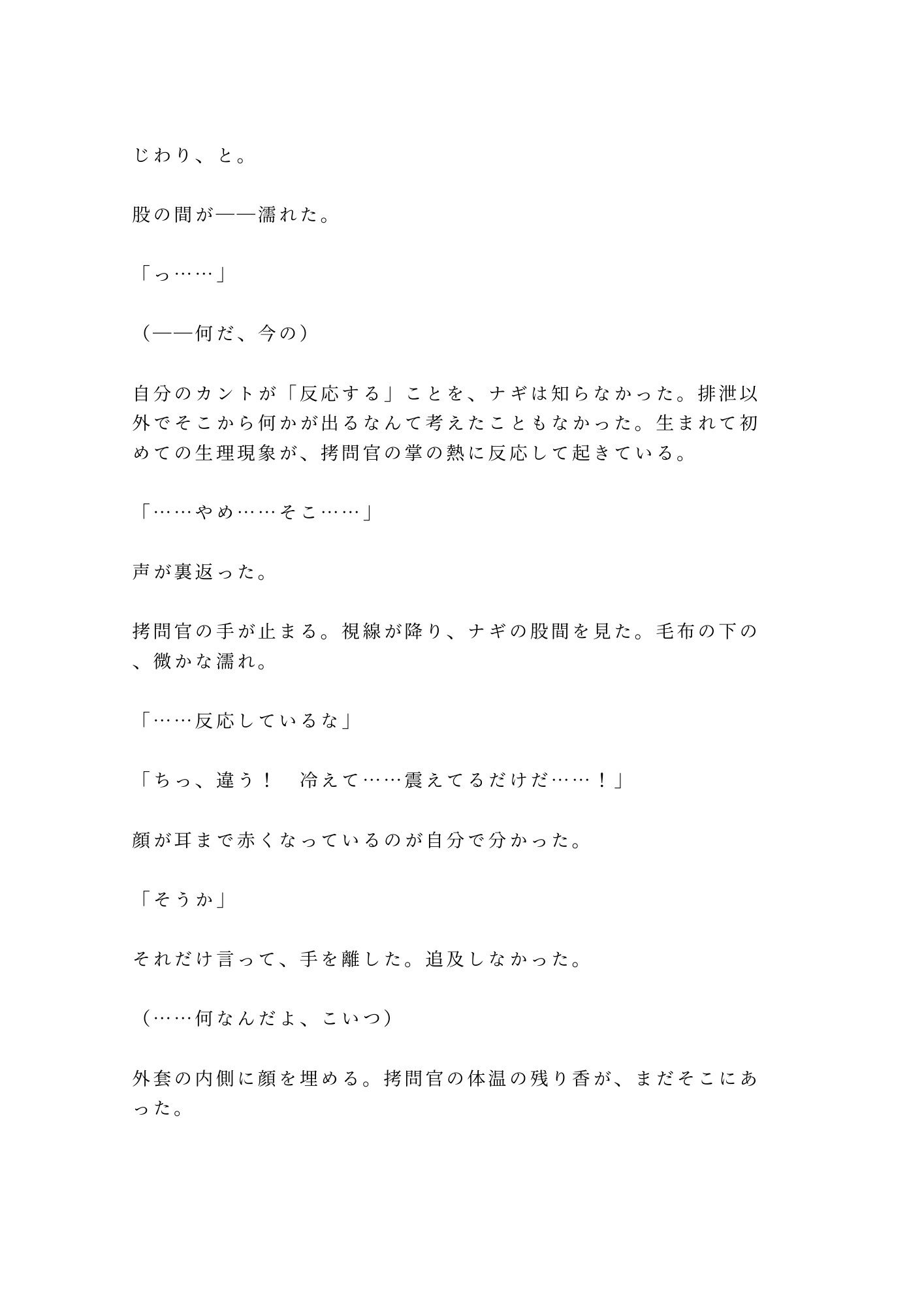 じわり、と。

股の間が——濡れた。

「っ……」

（——何だ、今の）

自分のカントが「反応する」ことを、ナギは知らなかった。排泄以外でそこから何かが出るなんて考えたこともなかった。生まれて初めての生理現象が、拷問官の掌の熱に反応して起きている。

「……やめ……そこ……」

声が裏返った。

拷問官の手が止まる。視線が降り、ナギの股間を見た。毛布の下の、微かな濡れ。

「……反応しているな」

「ちっ、違う！　冷えて……震えてるだけだ……！」

顔が耳まで赤くなっているのが自分で分かった。

「そうか」

それだけ言って、手を離した。追及しなかった。

（……何なんだよ、こいつ）

外套の内側に顔を埋める。拷問官の体温の残り香が、まだそこにあった。